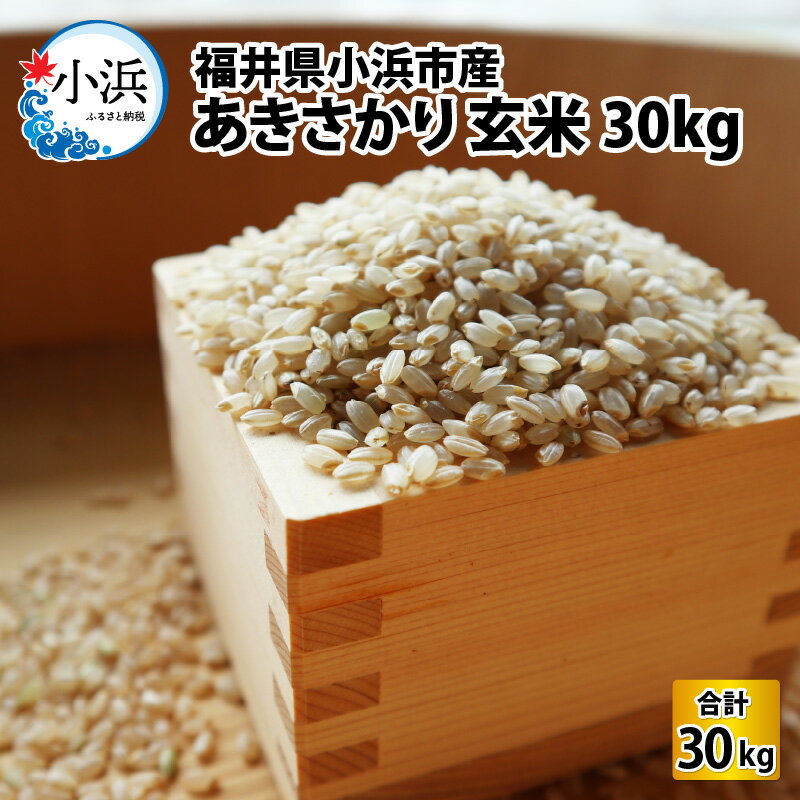 小浜
ふるさと納税

福井県小浜市産
あきさかり 玄米 30kg

合計
30kg